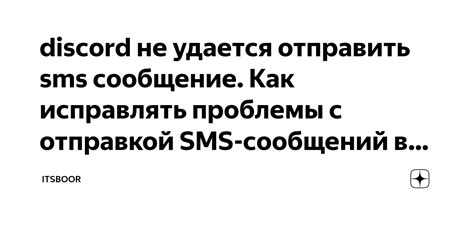 discord не удается отправить sms сообщение. Как исправлять проблемы с отправкой SMS-сообщений в...

ITSBOOR